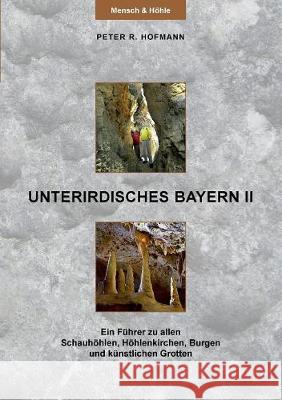 Mensch & Höhle

PETER R. HOFMANN

UNTERIRDISCHES BAYERN II

Ein Führer zu allen Schauhöhlen, Höhlenkirchen, Burgen und künstlichen Grotten

Kraina Książek